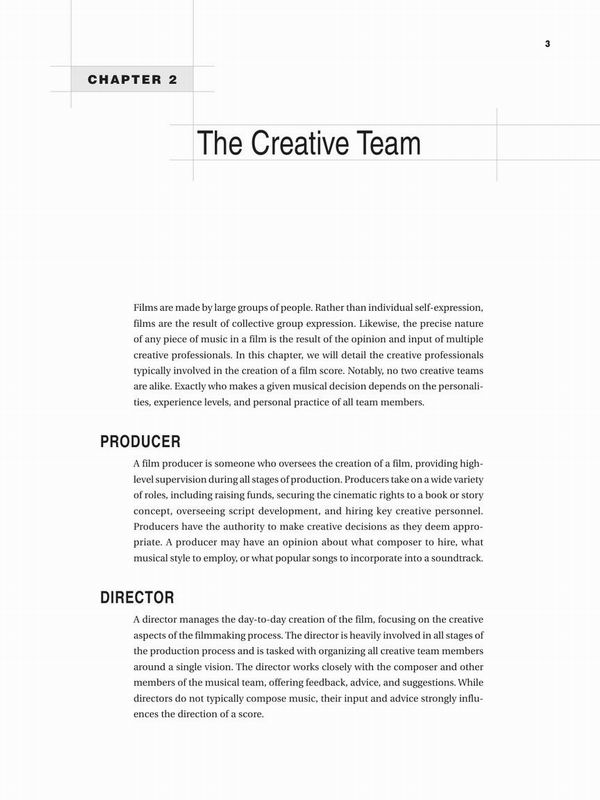 3

CHAPTER 2

The Creative Team

Films are made by large groups of people. Rather than individual self-expression, films are the result of collective group expression. Likewise, the precise nature of any piece of music in a film is the result of the opinion and input of multiple creative professionals. In this chapter, we will detail the creative professionals typically involved in the creation of a film score. Notably, no two creative teams are alike. Exactly who makes a given musical decision depends on the personalities, experience levels, and personal practice of all team members.

PRODUCER

A film producer is someone who oversees the creation of a film, providing high-level supervision during all stages of production. Producers take on a wide variety of roles, including raising funds, securing the cinematic rights to a book or story concept, overseeing script development, and hiring key creative personnel. Producers have the authority to make creative decisions as they deem appropriate. A producer may have an opinion about what composer to hire, what musical style to employ, or what popular songs to incorporate into a soundtrack.

DIRECTOR

A director manages the day-to-day creation of the film, focusing on the creative aspects of the filmmaking process. The director is heavily involved in all stages of the production process and is tasked with organizing all creative team members around a single vision. The director works closely with the composer and other members of the musical team, offering feedback, advice, and suggestions. While directors do not typically compose music, their input and advice strongly influences the direction of a score.